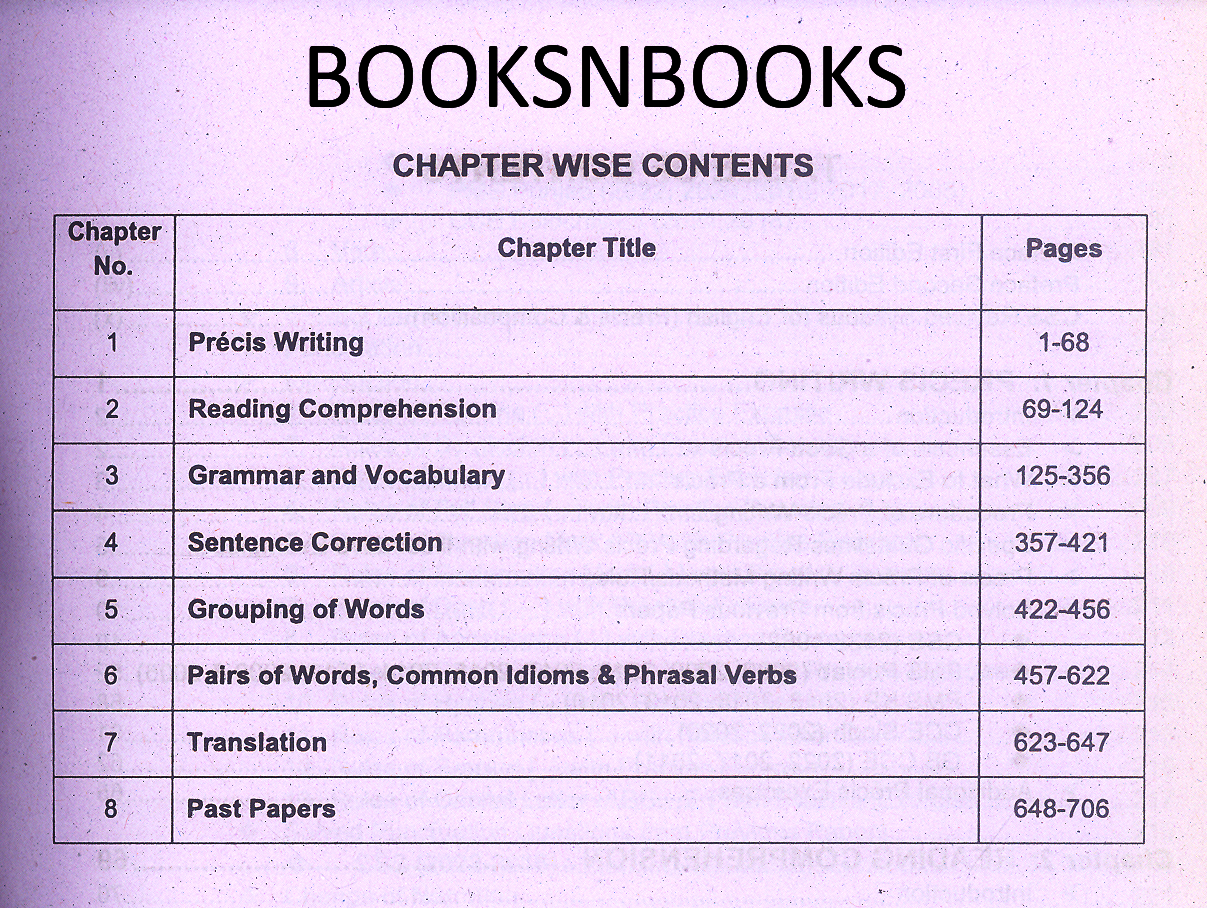 BOOKSNBOOKS

CHAPTER WISE CONTENTS

| Chapter No. | Chapter Title | Pages |
|---|---|---|
| 1 | Précis Writing | 1-68 |
| 2 | Reading Comprehension | 69-124 |
| 3 | Grammar and Vocabulary | 125-356 |
| 4 | Sentence Correction | 357-421 |
| 5 | Grouping of Words | 422-456 |
| 6 | Pairs of Words, Common Idioms & Phrasal Verbs | 457-622 |
| 7 | Translation | 623-647 |
| 8 | Past Papers | 648-706 |